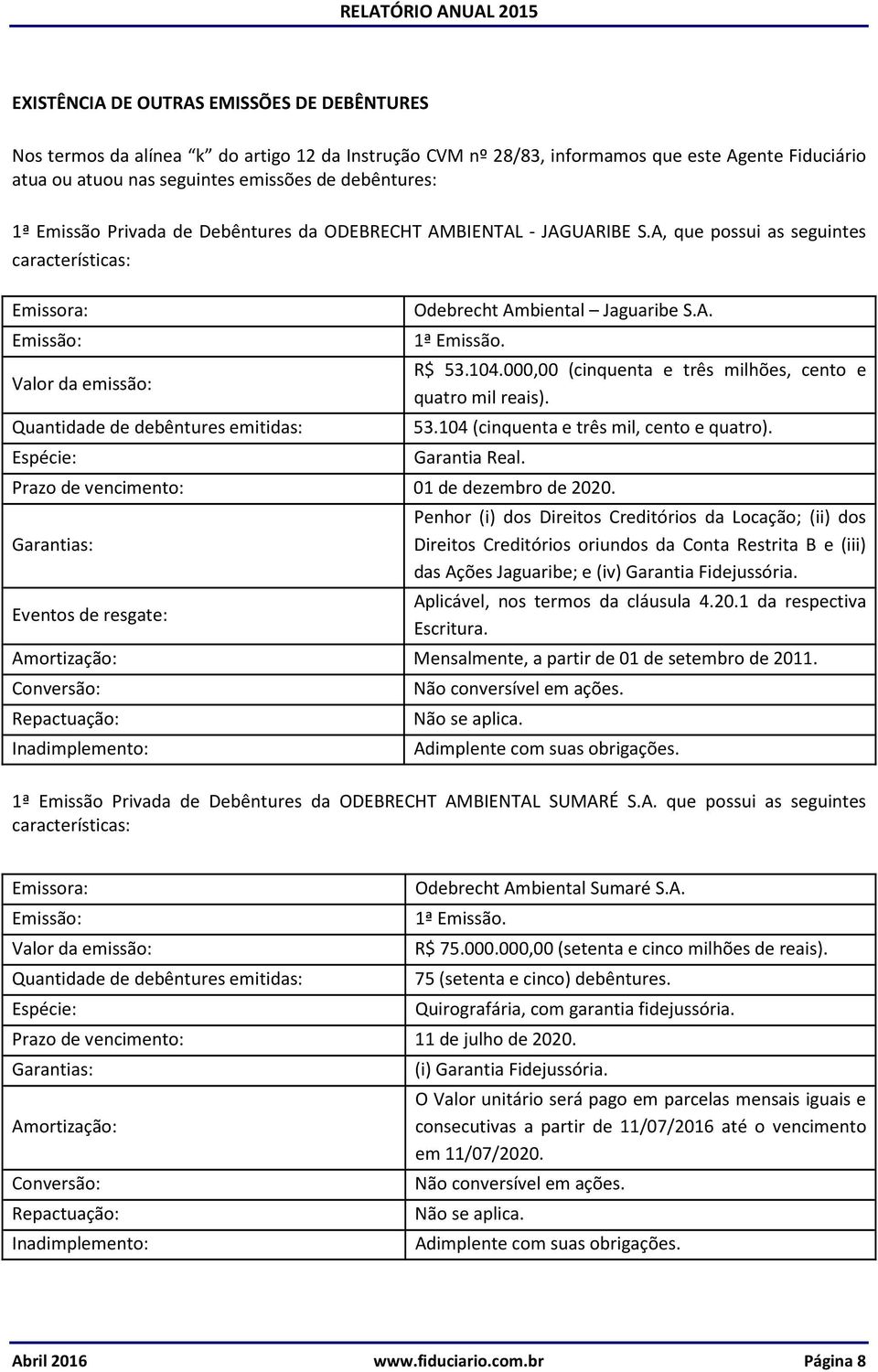 RELATÓRIO ANUAL 2015

EXISTÊNCIA DE OUTRAS EMISSÕES DE DEBÊNTURES

Nos termos da alínea "k" do artigo 12 da Instrução CVM nº 28/83, informamos que este Agente Fiduciário atua ou atuou nas seguintes emissões de debêntures:

1ª Emissão Privada de Debêntures da ODEBRECHT AMBIENTAL - JAGUARIBE S.A, que possui as seguintes características:

| | |
|---|---|
| Emissora: | Odebrecht Ambiental – Jaguaribe S.A. |
| Emissão: | 1ª Emissão. |
| Valor da emissão: | R$ 53.104.000,00 (cinquenta e três milhões, cento e quatro mil reais). |
| Quantidade de debêntures emitidas: | 53.104 (cinquenta e três mil, cento e quatro). |
| Espécie: | Garantia Real. |
| Prazo de vencimento: | 01 de dezembro de 2020. |
| Garantias: | Penhor (i) dos Direitos Creditórios da Locação; (ii) dos Direitos Creditórios oriundos da Conta Restrita B e (iii) das Ações Jaguaribe; e (iv) Garantia Fidejussória. |
| Eventos de resgate: | Aplicável, nos termos da cláusula 4.20.1 da respectiva Escritura. |
| Amortização: | Mensalmente, a partir de 01 de setembro de 2011. |
| Conversão: | Não conversível em ações. |
| Repactuação: | Não se aplica. |
| Inadimplemento: | Adimplente com suas obrigações. |

1ª Emissão Privada de Debêntures da ODEBRECHT AMBIENTAL SUMARÉ S.A. que possui as seguintes características:

| | |
|---|---|
| Emissora: | Odebrecht Ambiental Sumaré S.A. |
| Emissão: | 1ª Emissão. |
| Valor da emissão: | R$ 75.000.000,00 (setenta e cinco milhões de reais). |
| Quantidade de debêntures emitidas: | 75 (setenta e cinco) debêntures. |
| Espécie: | Quirografária, com garantia fidejussória. |
| Prazo de vencimento: | 11 de julho de 2020. |
| Garantias: | (i) Garantia Fidejussória. |
| Amortização: | O Valor unitário será pago em parcelas mensais iguais e consecutivas a partir de 11/07/2016 até o vencimento em 11/07/2020. |
| Conversão: | Não conversível em ações. |
| Repactuação: | Não se aplica. |
| Inadimplemento: | Adimplente com suas obrigações. |

Abril 2016 www.fiduciario.com.br Página 8